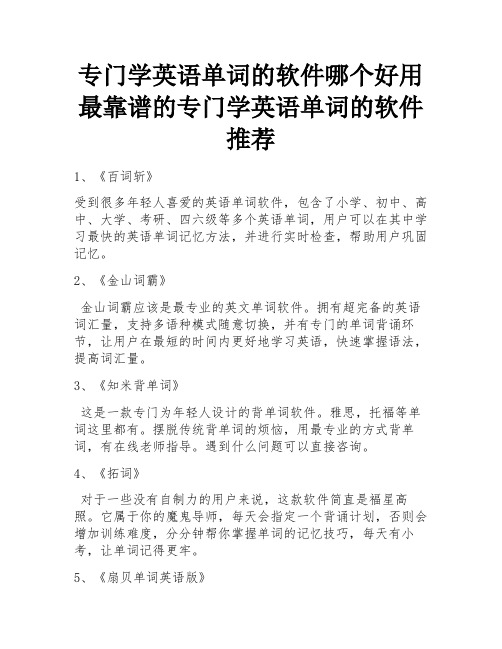 专门学英语单词的软件哪个好用最靠谱的专门学英语单词的软件推荐

1、《百词斩》

受到很多年轻人喜爱的英语单词软件，包含了小学、初中、高中、大学、考研、四六级等多个英语单词，用户可以在其中学习最快的英语单词记忆方法，并进行实时检查，帮助用户巩固记忆。

2、《金山词霸》

金山词霸应该是最专业的英文单词软件。拥有超完备的英语词汇量，支持多语种模式随意切换，并有专门的单词背诵环节，让用户在最短的时间内更好地学习英语，快速掌握语法，提高词汇量。

3、《知米背单词》

这是一款专门为年轻人设计的背单词软件。雅思，托福等单词这里都有。摆脱传统背单词的烦恼，用最专业的方式背单词，有在线老师指导。遇到什么问题可以直接咨询。

4、《拓词》

对于一些没有自制力的用户来说，这款软件简直是福星高照。它属于你的魔鬼导师，每天会指定一个背诵计划，否则会增加训练难度，分分钟帮你掌握单词的记忆技巧，每天有小考，让单词记得更牢。

5、《扇贝单词英语版》